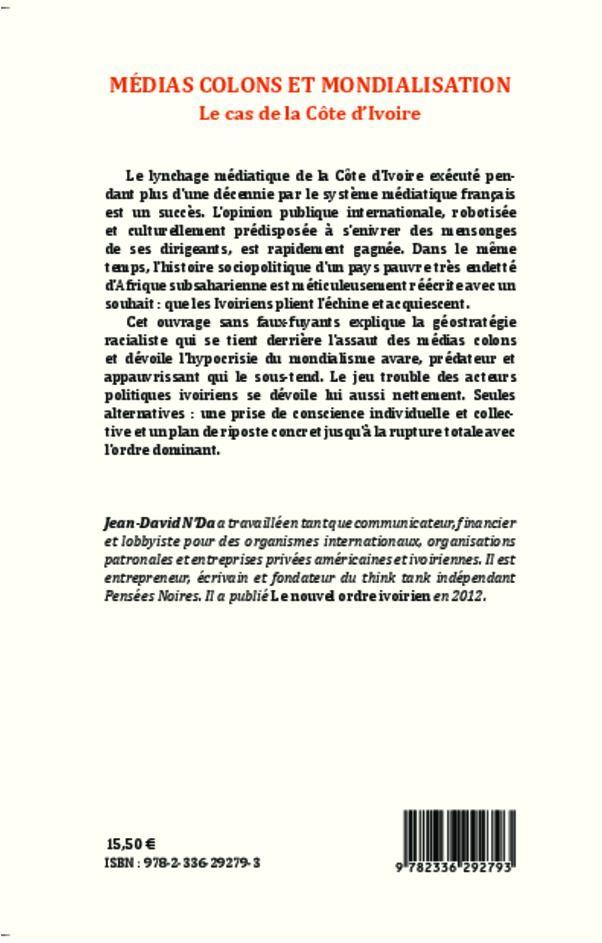 MÉDIAS COLONS ET MONDIALISATION
Le cas de la Côte d'Ivoire

Le lynchage médiatique de la Côte d'Ivoire exécuté pendant plus d'une décennie par le système médiatique français est un succès. L'opinion publique internationale, robotisée et culturellement prédisposée à s'enivrer des mensonges de ses dirigeants, est rapidement gagnée. Dans le même temps, l'histoire sociopolitique d'un pays pauvre très endetté d'Afrique subsaharienne est méticuleusement réécrite avec un souhait : que les Ivoiriens plient l'échine et acquiescent.

Cet ouvrage sans faux-fuyants explique la géostratégie racialiste qui se tient derrière l'assaut des médias colons et dévoile l'hypocrisie du mondialisme avare, prédateur et appauvrissant qui le sous-tend. Le jeu trouble des acteurs politiques ivoiriens se dévoile lui aussi nettement. Seules alternatives : une prise de conscience individuelle et collective et un plan de riposte concret jusqu'à la rupture totale avec l'ordre dominant.

Jean-David N'Da a travaillé en tant que communicateur, financier et lobbyiste pour des organismes internationaux, organisations patronales et entreprises privées américaines et ivoiriennes. Il est entrepreneur, écrivain et fondateur du think tank indépendant Pensées Noires. Il a publié Le nouvel ordre ivoirien en 2012.

15,50 €
ISBN : 978-2-336-29279-3

9 782336 292793